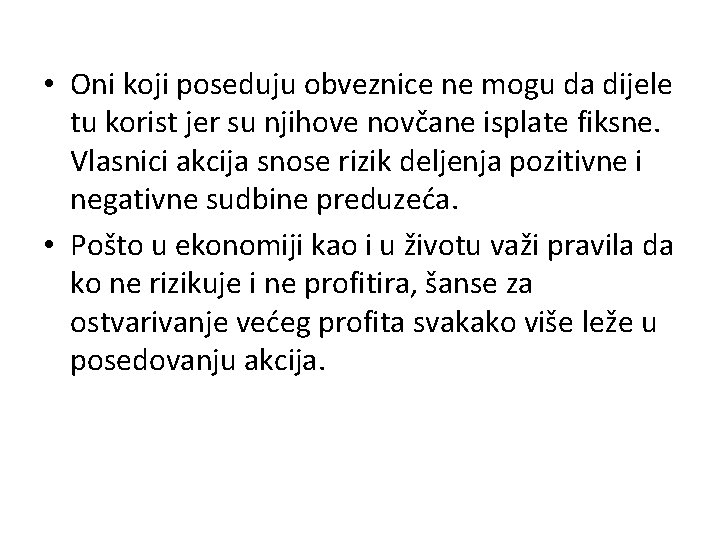 • Oni koji poseduju obveznice ne mogu da dijele tu korist jer su njihove novčane isplate fiksne. Vlasnici akcija snose rizik deljenja pozitivne i negativne sudbine preduzeća.

• Pošto u ekonomiji kao i u životu važi pravila da ko ne rizikuje i ne profitira, šanse za ostvarivanje većeg profita svakako više leže u posedovanju akcija.